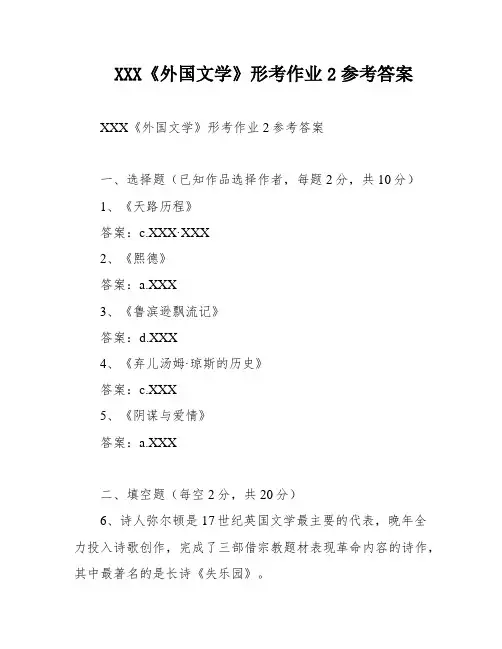 XXX《外国文学》形考作业 2 参考答案

XXX《外国文学》形考作业 2 参考答案

一、选择题（已知作品选择作者，每题 2 分，共 10 分）

1、《天路历程》

答案：c.XXX·XXX

2、《熙德》

答案：a.XXX

3、《鲁滨逊飘流记》

答案：d.XXX

4、《弃儿汤姆·琼斯的历史》

答案：c.XXX

5、《阴谋与爱情》

答案：a.XXX

二、填空题（每空 2 分，共 20 分）

6、诗人弥尔顿是 17 世纪英国文学最主要的代表，晚年全力投入诗歌创作，完成了三部借宗教题材表现革命内容的诗作，其中最著名的是长诗《失乐园》。